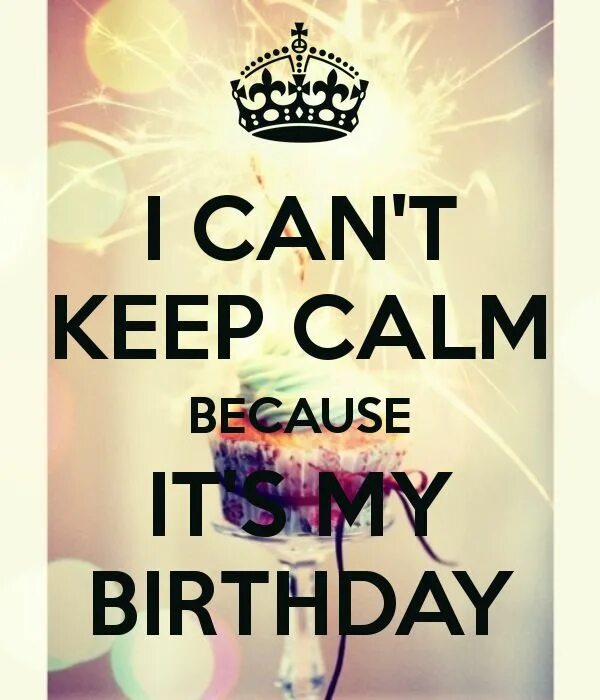 I CAN'T
KEEP CALM
BECAUSE
IT'S MY
BIRTHDAY